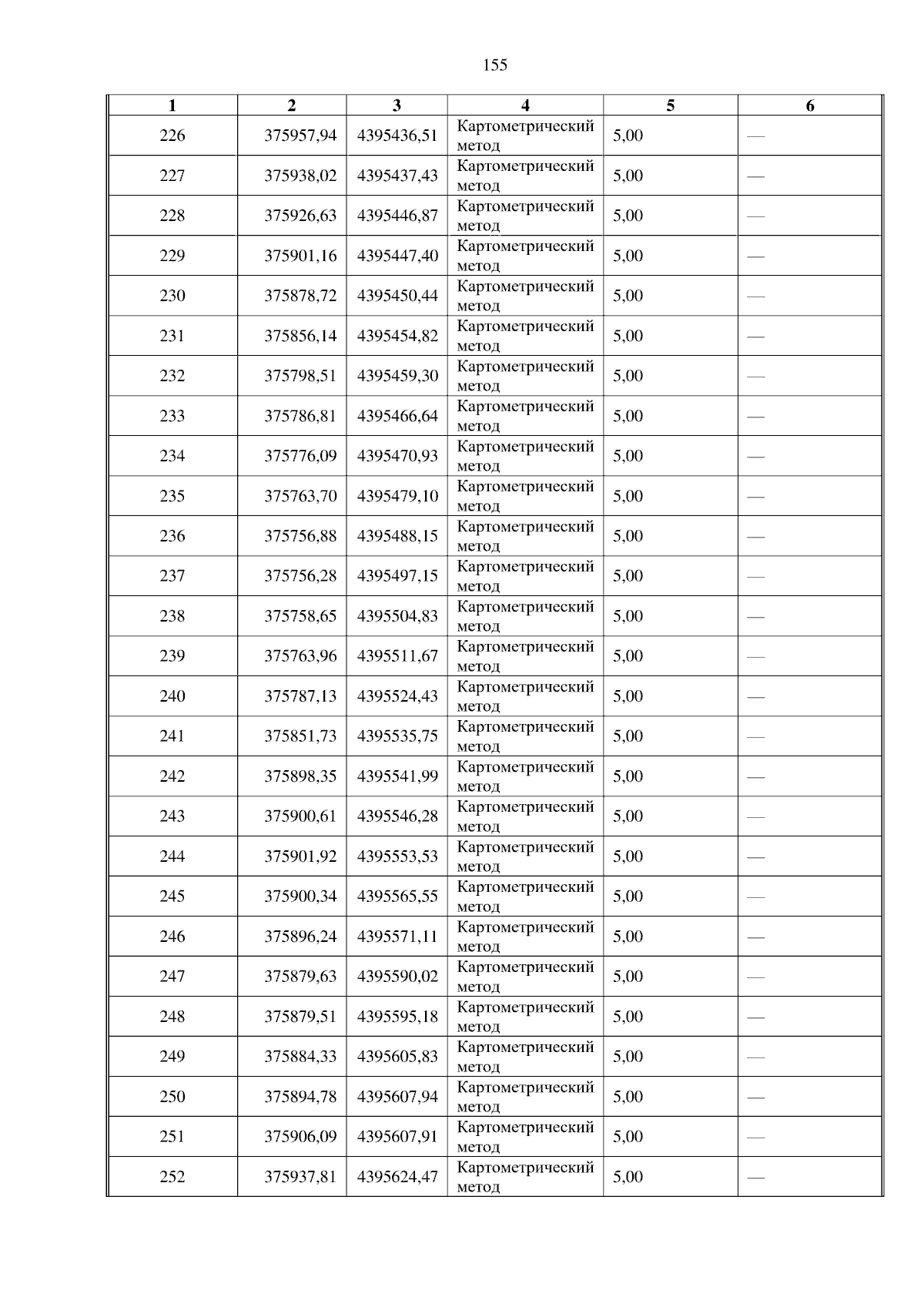 155

| 1 | 2 | 3 | 4 | 5 | 6 |
|---|---|---|---|---|---|
| 226 | 375957,94 | 4395436,51 | Картометрический метод | 5,00 | — |
| 227 | 375938,02 | 4395437,43 | Картометрический метод | 5,00 | — |
| 228 | 375926,63 | 4395446,87 | Картометрический метод | 5,00 | — |
| 229 | 375901,16 | 4395447,40 | Картометрический метод | 5,00 | — |
| 230 | 375878,72 | 4395450,44 | Картометрический метод | 5,00 | — |
| 231 | 375856,14 | 4395454,82 | Картометрический метод | 5,00 | — |
| 232 | 375798,51 | 4395459,30 | Картометрический метод | 5,00 | — |
| 233 | 375786,81 | 4395466,64 | Картометрический метод | 5,00 | — |
| 234 | 375776,09 | 4395470,93 | Картометрический метод | 5,00 | — |
| 235 | 375763,70 | 4395479,10 | Картометрический метод | 5,00 | — |
| 236 | 375756,88 | 4395488,15 | Картометрический метод | 5,00 | — |
| 237 | 375756,28 | 4395497,15 | Картометрический метод | 5,00 | — |
| 238 | 375758,65 | 4395504,83 | Картометрический метод | 5,00 | — |
| 239 | 375763,96 | 4395511,67 | Картометрический метод | 5,00 | — |
| 240 | 375787,13 | 4395524,43 | Картометрический метод | 5,00 | — |
| 241 | 375851,73 | 4395535,75 | Картометрический метод | 5,00 | — |
| 242 | 375898,35 | 4395541,99 | Картометрический метод | 5,00 | — |
| 243 | 375900,61 | 4395546,28 | Картометрический метод | 5,00 | — |
| 244 | 375901,92 | 4395553,53 | Картометрический метод | 5,00 | — |
| 245 | 375900,34 | 4395565,55 | Картометрический метод | 5,00 | — |
| 246 | 375896,24 | 4395571,11 | Картометрический метод | 5,00 | — |
| 247 | 375879,63 | 4395590,02 | Картометрический метод | 5,00 | — |
| 248 | 375879,51 | 4395595,18 | Картометрический метод | 5,00 | — |
| 249 | 375884,33 | 4395605,83 | Картометрический метод | 5,00 | — |
| 250 | 375894,78 | 4395607,94 | Картометрический метод | 5,00 | — |
| 251 | 375906,09 | 4395607,91 | Картометрический метод | 5,00 | — |
| 252 | 375937,81 | 4395624,47 | Картометрический метод | 5,00 | — |